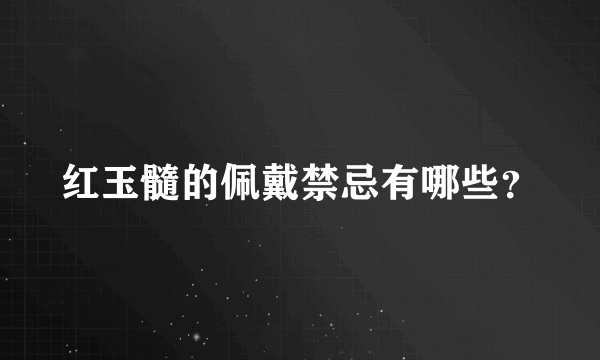 红玉髓的佩戴禁忌有哪些？